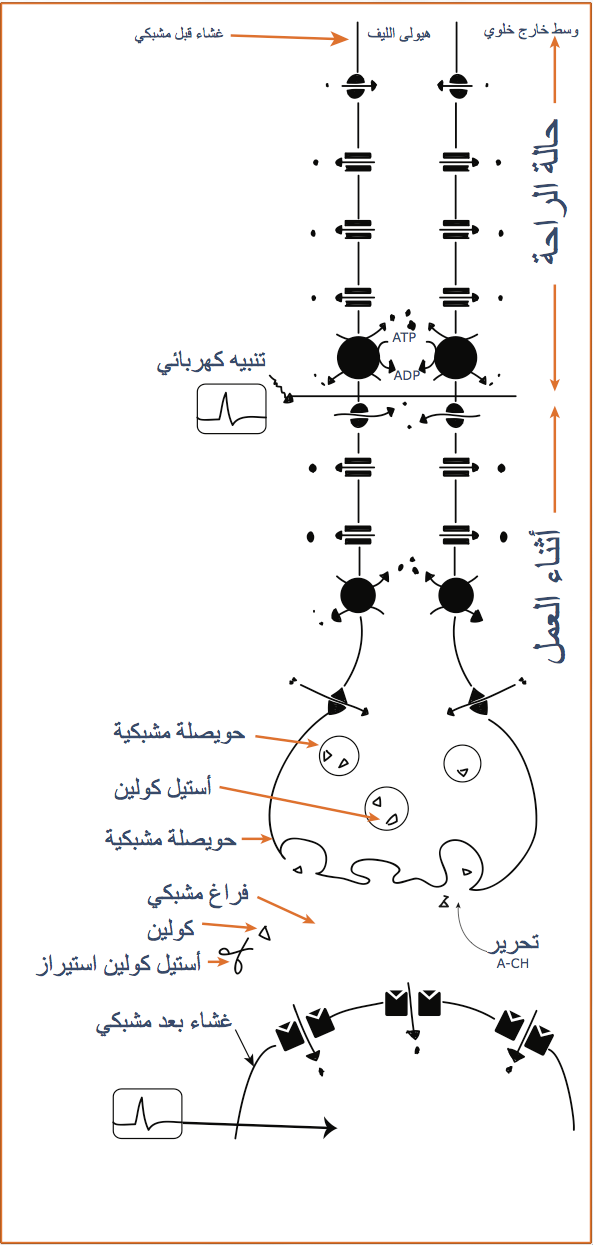 غشاء قبل مشبكي
هيولى الليف
وسط خارج خلوي
حالة الراحة
ATP
ADP
تنبيه كهربائي
أثناء العمل
حويصلة مشبكية
أستيل كولين
حويصلة مشبكية
فراغ مشبكي
كولين
أستيل كولين استيراز
تحرير
A-CH
غشاء بعد مشبكي